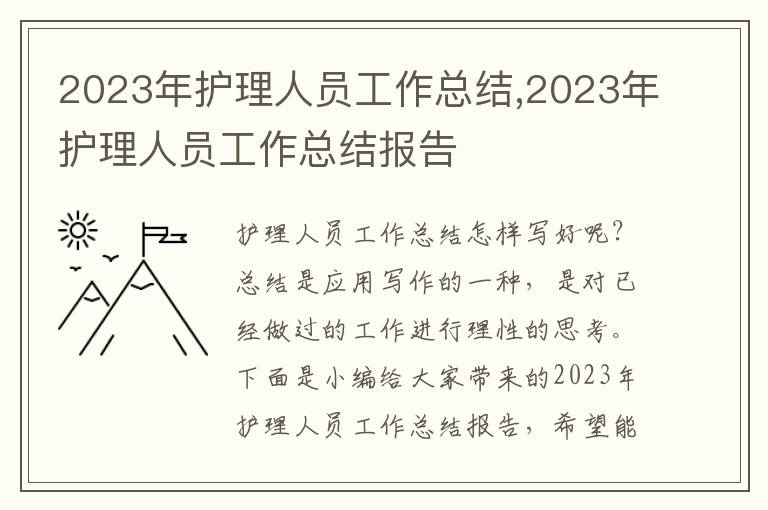 2023年护理人员工作总结,2023年护理人员工作总结报告

护理人员工作总结怎样写好呢？总结是应用写作的一种，是对已经做过的工作进行理性的思考。下面是小编给大家带来的2023年护理人员工作总结报告，希望能